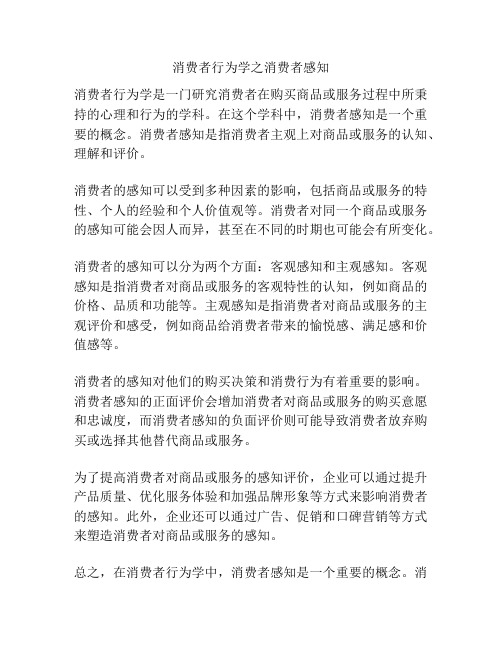 消费者行为学之消费者感知

消费者行为学是一门研究消费者在购买商品或服务过程中所秉持的心理和行为的学科。在这个学科中，消费者感知是一个重要的概念。消费者感知是指消费者主观上对商品或服务的认知、理解和评价。

消费者的感知可以受到多种因素的影响，包括商品或服务的特性、个人的经验和个人价值观等。消费者对同一个商品或服务的感知可能会因人而异，甚至在不同的时期也可能会有所变化。

消费者的感知可以分为两个方面：客观感知和主观感知。客观感知是指消费者对商品或服务的客观特性的认知，例如商品的价格、品质和功能等。主观感知是指消费者对商品或服务的主观评价和感受，例如商品给消费者带来的愉悦感、满足感和价值感等。

消费者的感知对他们的购买决策和消费行为有着重要的影响。消费者感知的正面评价会增加消费者对商品或服务的购买意愿和忠诚度，而消费者感知的负面评价则可能导致消费者放弃购买或选择其他替代商品或服务。

为了提高消费者对商品或服务的感知评价，企业可以通过提升产品质量、优化服务体验和加强品牌形象等方式来影响消费者的感知。此外，企业还可以通过广告、促销和口碑营销等方式来塑造消费者对商品或服务的感知。

总之，在消费者行为学中，消费者感知是一个重要的概念。消